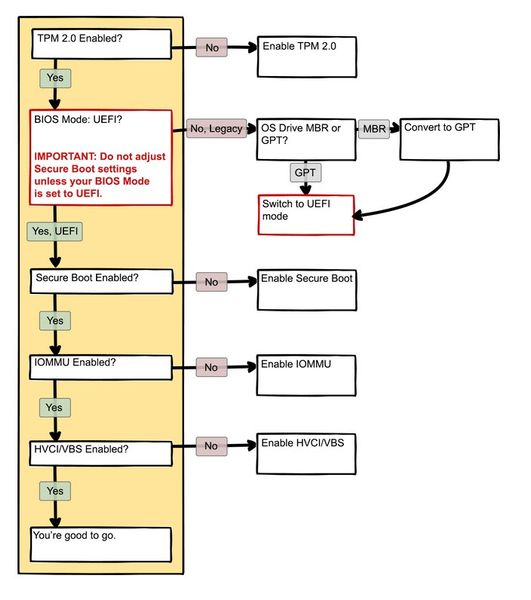 TPM 2.0 Enabled?

No

Enable TPM 2.0

Yes

BIOS Mode: UEFI?

IMPORTANT: Do not adjust Secure Boot settings unless your BIOS Mode is set to UEFI.

No, Legacy

OS Drive MBR or GPT?

MBR

Convert to GPT

GPT

Switch to UEFI mode

Yes, UEFI

Secure Boot Enabled?

No

Enable Secure Boot

Yes

IOMMU Enabled?

No

Enable IOMMU

Yes

HVCI/VBS Enabled?

No

Enable HVCI/VBS

Yes

You're good to go.